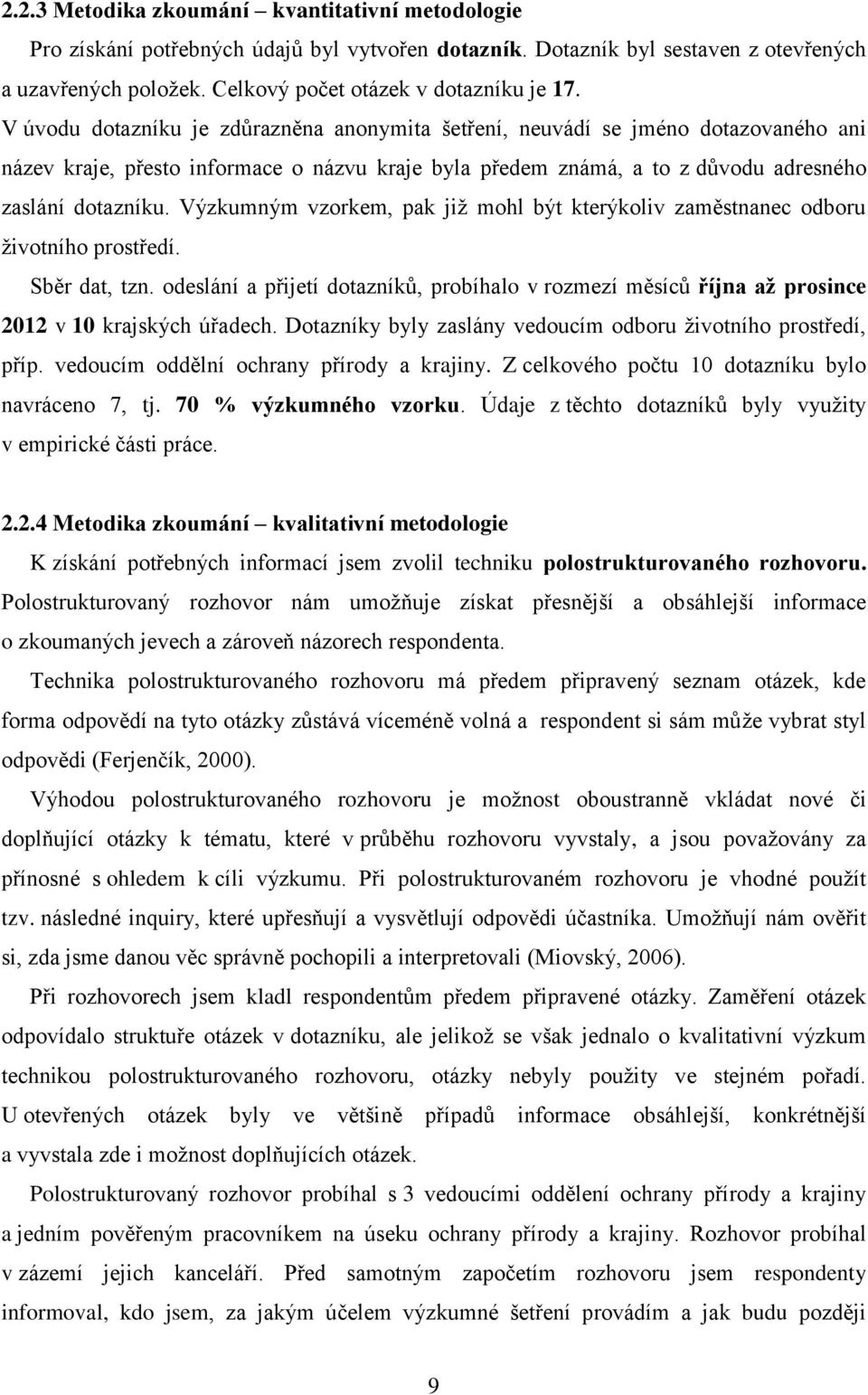 2.2.3 Metodika zkoumání – kvantitativní metodologie

Pro získání potřebných údajů byl vytvořen dotazník. Dotazník byl sestaven z otevřených a uzavřených položek. Celkový počet otázek v dotazníku je 17. V úvodu dotazníku je zdůrazněna anonymita šetření, neuvádí se jméno dotazovaného ani název kraje, přesto informace o názvu kraje byla předem známá, a to z důvodu adresného zaslání dotazníku. Výzkumným vzorkem, pak již mohl být kterýkoliv zaměstnanec odboru životního prostředí.

Sběr dat, tzn. odeslání a přijetí dotazníků, probíhalo v rozmezí měsíců října až prosince 2012 v 10 krajských úřadech. Dotazníky byly zaslány vedoucím odboru životního prostředí, příp. vedoucím oddělní ochrany přírody a krajiny. Z celkového počtu 10 dotazníku bylo navráceno 7, tj. 70 % výzkumného vzorku. Údaje z těchto dotazníků byly využity v empirické části práce.

2.2.4 Metodika zkoumání – kvalitativní metodologie

K získání potřebných informací jsem zvolil techniku polostrukturovaného rozhovoru. Polostrukturovaný rozhovor nám umožňuje získat přesnější a obsáhlejší informace o zkoumaných jevech a zároveň názorech respondenta.

Technika polostrukturovaného rozhovoru má předem připravený seznam otázek, kde forma odpovědí na tyto otázky zůstává víceméně volná a respondent si sám může vybrat styl odpovědi (Ferjenčík, 2000).

Výhodou polostrukturovaného rozhovoru je možnost oboustranně vkládat nové či doplňující otázky k tématu, které v průběhu rozhovoru vyvstaly, a jsou považovány za přínosné s ohledem k cíli výzkumu. Při polostrukturovaném rozhovoru je vhodné použít tzv. následné inquiry, které upřesňují a vysvětlují odpovědi účastníka. Umožňují nám ověřit si, zda jsme danou věc správně pochopili a interpretovali (Miovský, 2006).

Při rozhovorech jsem kladl respondentům předem připravené otázky. Zaměření otázek odpovídalo struktuře otázek v dotazníku, ale jelikož se však jednalo o kvalitativní výzkum technikou polostrukturovaného rozhovoru, otázky nebyly použity ve stejném pořadí. U otevřených otázek byly ve většině případů informace obsáhlejší, konkrétnější a vyvstala zde i možnost doplňujících otázek.

Polostrukturovaný rozhovor probíhal s 3 vedoucími oddělení ochrany přírody a krajiny a jedním pověřeným pracovníkem na úseku ochrany přírody a krajiny. Rozhovor probíhal v zázemí jejich kanceláří. Před samotným započetím rozhovoru jsem respondenty informoval, kdo jsem, za jakým účelem výzkumné šetření provádím a jak budu později

9